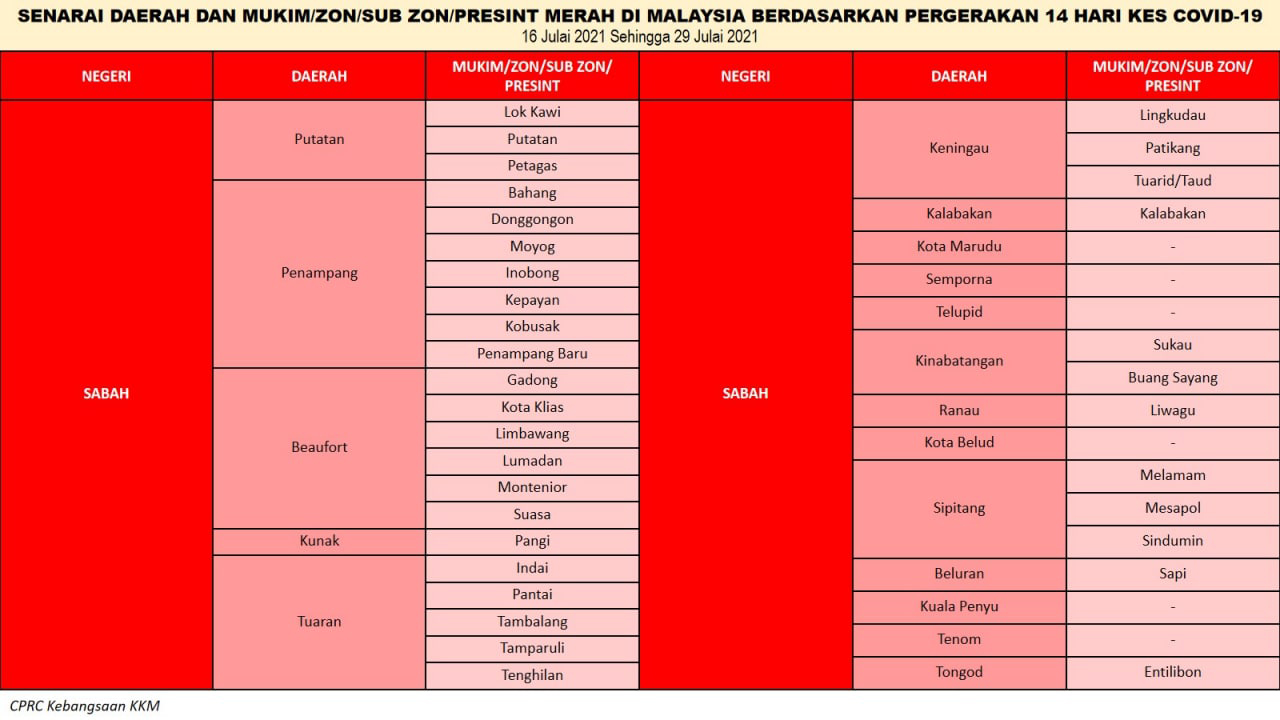 SENARAI DAERAH DAN MUKIM/ZON/SUB ZON/PRESINT MERAH DI MALAYSIA BERDASARKAN PERGERAKAN 14 HARI KES COVID-19
16 Julai 2021 Sehingga 29 Julai 2021

| NEGERI | DAERAH | MUKIM/ZON/SUB ZON/ PRESINT |
|---|---|---|
| SABAH | Putatan | Lok Kawi |
| | | Putatan |
| | | Petagas |
| | Penampang | Bahang |
| | | Donggongon |
| | | Moyog |
| | | Inobong |
| | | Kepayan |
| | | Kobusak |
| | | Penampang Baru |
| | Beaufort | Gadong |
| | | Kota Klias |
| | | Limbawang |
| | | Lumadan |
| | | Montenior |
| | | Suasa |
| | Kunak | Pangi |
| | Tuaran | Indai |
| | | Pantai |
| | | Tambalang |
| | | Tamparuli |
| | | Tenghilan |

| NEGERI | DAERAH | MUKIM/ZON/SUB ZON/ PRESINT |
|---|---|---|
| SABAH | Keningau | Lingkudau |
| | | Patikang |
| | | Tuarid/Taud |
| | Kalabakan | Kalabakan |
| | Kota Marudu | - |
| | Semporna | - |
| | Telupid | - |
| | Kinabatangan | Sukau |
| | | Buang Sayang |
| | Ranau | Liwagu |
| | Kota Belud | - |
| | Sipitang | Melamam |
| | | Mesapol |
| | | Sindumin |
| | Beluran | Sapi |
| | Kuala Penyu | - |
| | Tenom | - |
| | Tongod | Entilibon |

CPRC Kebangsaan KKM